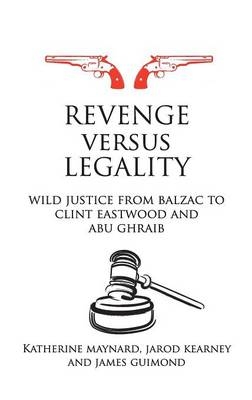 REVENGE
VERSUS
LEGALITY

WILD JUSTICE FROM BALZAC TO CLINT EASTWOOD AND ABU GHRAIB

KATHERINE MAYNARD, JAROD KEARNEY AND JAMES GUIMOND